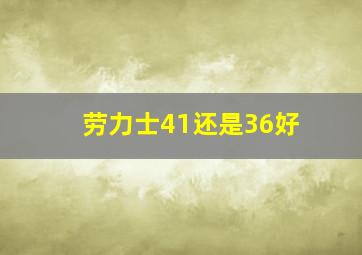 劳力士41还是36好